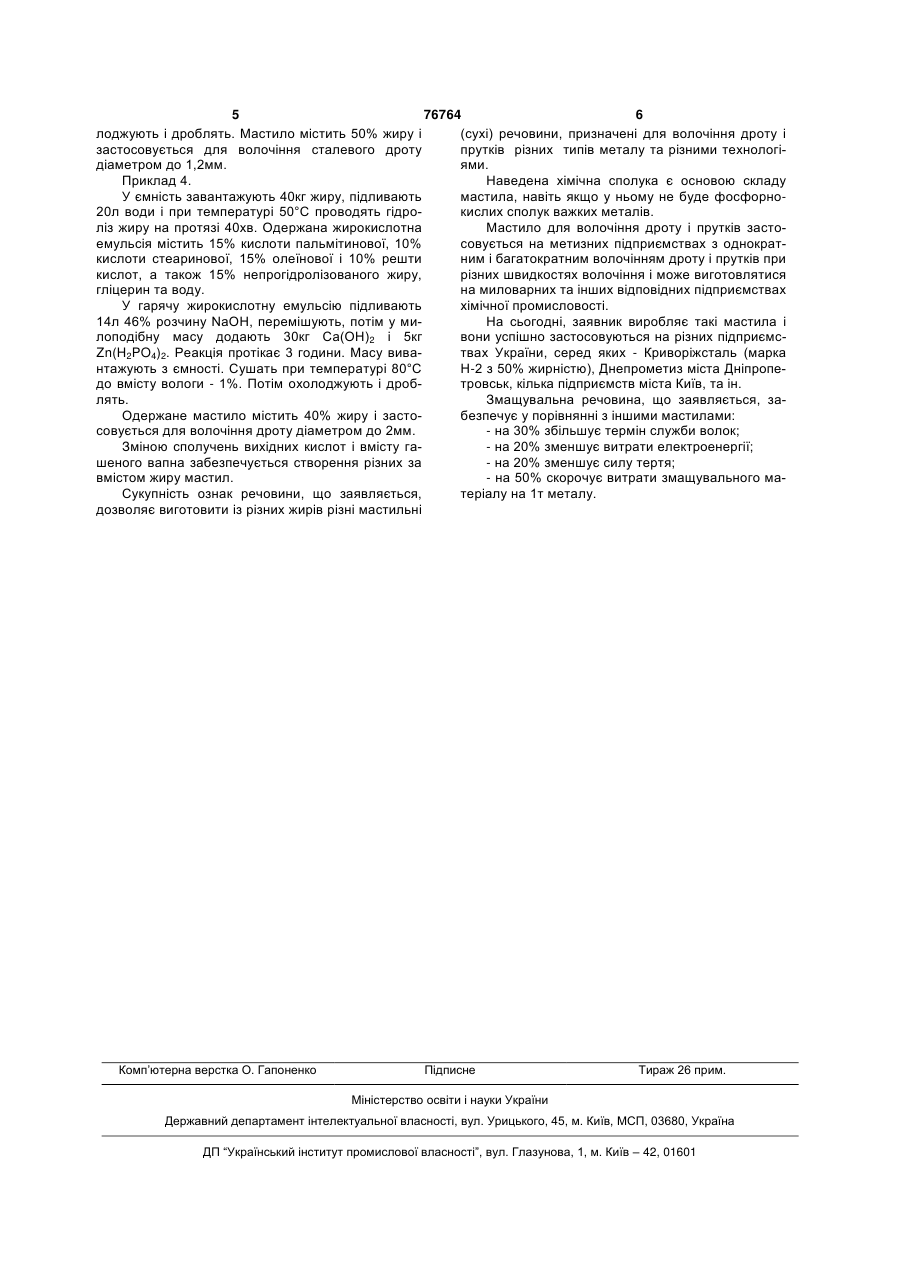 5 76764 6

лоджують і дроблять. Мастило містить 50% жиру і застосовується для волочіння сталевого дроту діаметром до 1,2мм.

Приклад 4.

У ємність завантажують 40кг жиру, підливають 20л води і при температурі 50°С проводять гідроліз жиру на протязі 40хв. Одержана жирокислотна емульсія містить 15% кислоти пальмітинової, 10% кислоти стеаринової, 15% олеїнової і 10% решти кислот, а також 15% непрогідролізованого жиру, гліцерин та воду.

У гарячу жирокислотну емульсію підливають 14л 46% розчину NaOH, перемішують, потім у милоподібну масу додають 30кг $Ca(OH)_2$ і 5кг $Zn(H_2PO_4)_2$. Реакція протікає 3 години. Масу вивантажують з ємності. Сушать при температурі 80°С до вмісту вологи - 1%. Потім охолоджують і дроблять.

Одержане мастило містить 40% жиру і застосовується для волочіння дроту діаметром до 2мм.

Зміною сполучень вихідних кислот і вмісту гашеного вапна забезпечується створення різних за вмістом жиру мастил.

Сукупність ознак речовини, що заявляється, дозволяє виготовити із різних жирів різні мастильні (сухі) речовини, призначені для волочіння дроту і прутків різних типів металу та різними технологіями.

Наведена хімічна сполука є основою складу мастила, навіть якщо у ньому не буде фосфорнокислих сполук важких металів.

Мастило для волочіння дроту і прутків застосовується на метизних підприємствах з однократним і багатократним волочінням дроту і прутків при різних швидкостях волочіння і може виготовлятися на миловарних та інших відповідних підприємствах хімічної промисловості.

На сьогодні, заявник виробляє такі мастила і вони успішно застосовуються на різних підприємствах України, серед яких - Криворіжсталь (марка Н-2 з 50% жирністю), Днепрометиз міста Дніпропетровськ, кілька підприємств міста Київ, та ін.

Змащувальна речовина, що заявляється, забезпечує у порівнянні з іншими мастилами:
- на 30% збільшує термін служби волок;
- на 20% зменшує витрати електроенергії;
- на 20% зменшує силу тертя;
- на 50% скорочує витрати змащувального матеріалу на 1т металу.

Комп'ютерна верстка О. Гапоненко Підписне Тираж 26 прим.

Міністерство освіти і науки України

Державний департамент інтелектуальної власності, вул. Урицького, 45, м. Київ, МСП, 03680, Україна

ДП "Український інститут промислової власності", вул. Глазунова, 1, м. Київ – 42, 01601